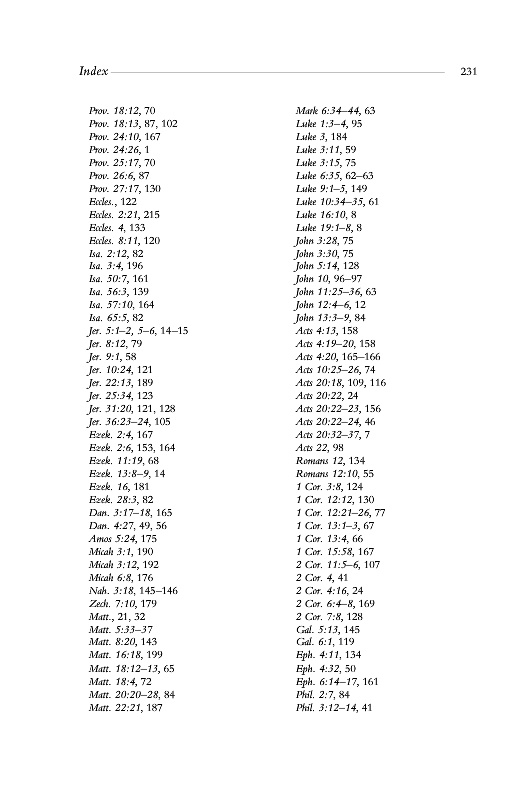 Index 231

Prov. 18:12, 70
Prov. 18:13, 87, 102
Prov. 24:10, 167
Prov. 24:26, 1
Prov. 25:17, 70
Prov. 26:6, 87
Prov. 27:17, 130
Eccles., 122
Eccles. 2:21, 215
Eccles. 4, 133
Eccles. 8:11, 120
Isa. 2:12, 82
Isa. 3:4, 196
Isa. 50:7, 161
Isa. 56:3, 139
Isa. 57:10, 164
Isa. 65:5, 82
Jer. 5:1–2, 5–6, 14–15
Jer. 8:12, 79
Jer. 9:1, 58
Jer. 10:24, 121
Jer. 22:13, 189
Jer. 25:34, 123
Jer. 31:20, 121, 128
Jer. 36:23–24, 105
Ezek. 2:4, 167
Ezek. 2:6, 153, 164
Ezek. 11:19, 68
Ezek. 13:8–9, 14
Ezek. 16, 181
Ezek. 28:3, 82
Dan. 3:17–18, 165
Dan. 4:27, 49, 56
Amos 5:24, 175
Micah 3:1, 190
Micah 3:12, 192
Micah 6:8, 176
Nah. 3:18, 145–146
Zech. 7:10, 179
Matt., 21, 32
Matt. 5:33–37
Matt. 8:20, 143
Matt. 16:18, 199
Matt. 18:12–13, 65
Matt. 18:4, 72
Matt. 20:20–28, 84
Matt. 22:21, 187

Mark 6:34–44, 63
Luke 1:3–4, 95
Luke 3, 184
Luke 3:11, 59
Luke 3:15, 75
Luke 6:35, 62–63
Luke 9:1–5, 149
Luke 10:34–35, 61
Luke 16:10, 8
Luke 19:1–8, 8
John 3:28, 75
John 3:30, 75
John 5:14, 128
John 10, 96–97
John 11:25–36, 63
John 12:4–6, 12
John 13:3–9, 84
Acts 4:13, 158
Acts 4:19–20, 158
Acts 4:20, 165–166
Acts 10:25–26, 74
Acts 20:18, 109, 116
Acts 20:22, 24
Acts 20:22–23, 156
Acts 20:22–24, 46
Acts 20:32–37, 7
Acts 22, 98
Romans 12, 134
Romans 12:10, 55
1 Cor. 3:8, 124
1 Cor. 12:12, 130
1 Cor. 12:21–26, 77
1 Cor. 13:1–3, 67
1 Cor. 13:4, 66
1 Cor. 15:58, 167
2 Cor. 11:5–6, 107
2 Cor. 4, 41
2 Cor. 4:16, 24
2 Cor. 6:4–8, 169
2 Cor. 7:8, 128
Gal. 5:13, 145
Gal. 6:1, 119
Eph. 4:11, 134
Eph. 4:32, 50
Eph. 6:14–17, 161
Phil. 2:7, 84
Phil. 3:12–14, 41